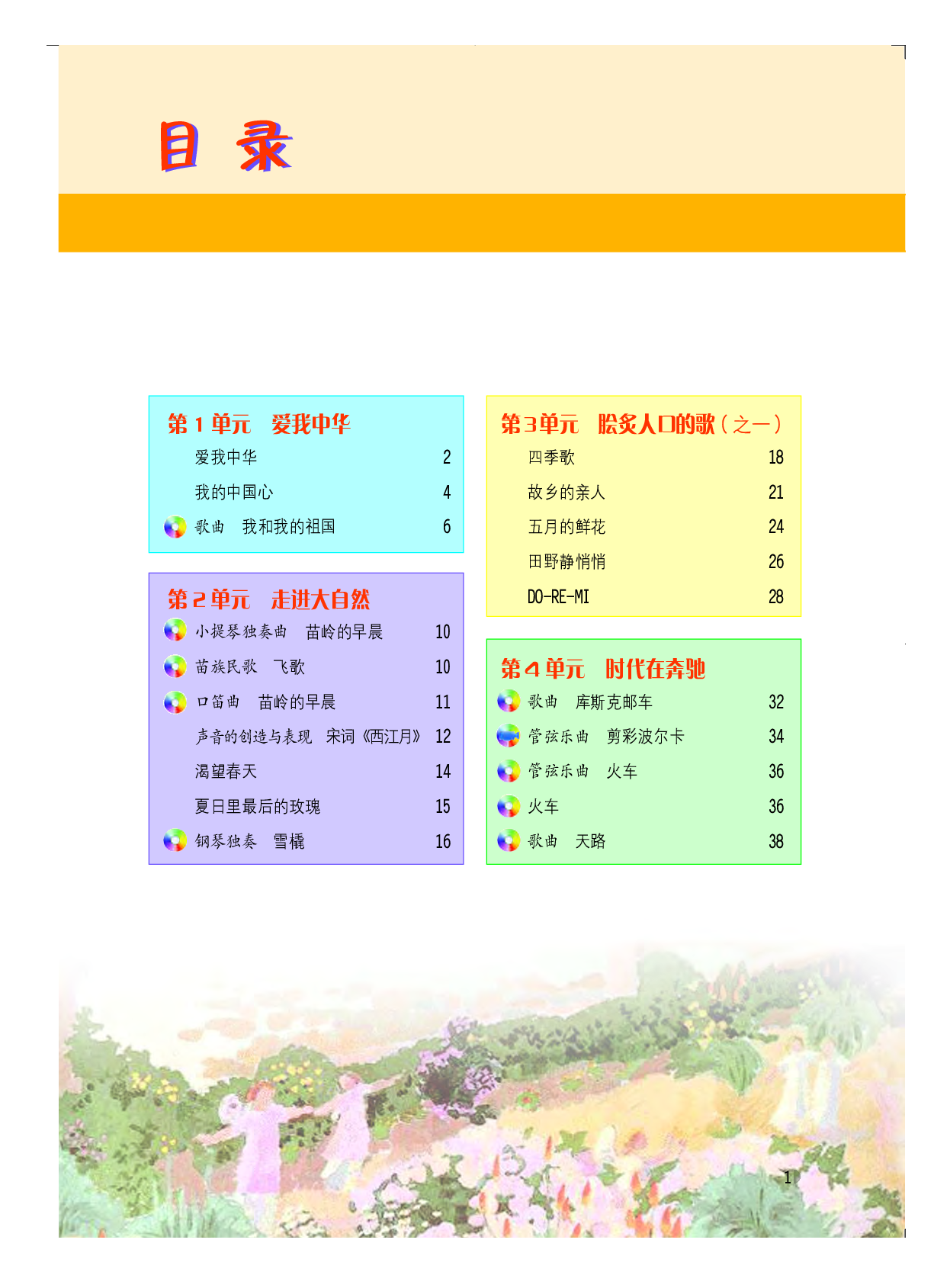 目 录

第1单元 爱我中华

爱我中华 2

我的中国心 4

歌曲 我和我的祖国 6

第2单元 走进大自然

小提琴独奏曲 苗岭的早晨 10

苗族民歌 飞歌 10

口笛曲 苗岭的早晨 11

声音的创造与表现 宋词《西江月》 12

渴望春天 14

夏日里最后的玫瑰 15

钢琴独奏 雪橇 16

第3单元 脍炙人口的歌（之一）

四季歌 18

故乡的亲人 21

五月的鲜花 24

田野静悄悄 26

DO-RE-MI 28

第4单元 时代在奔驰

歌曲 库斯克邮车 32

管弦乐曲 剪彩波尔卡 34

管弦乐曲 火车 36

火车 36

歌曲 天路 38

1